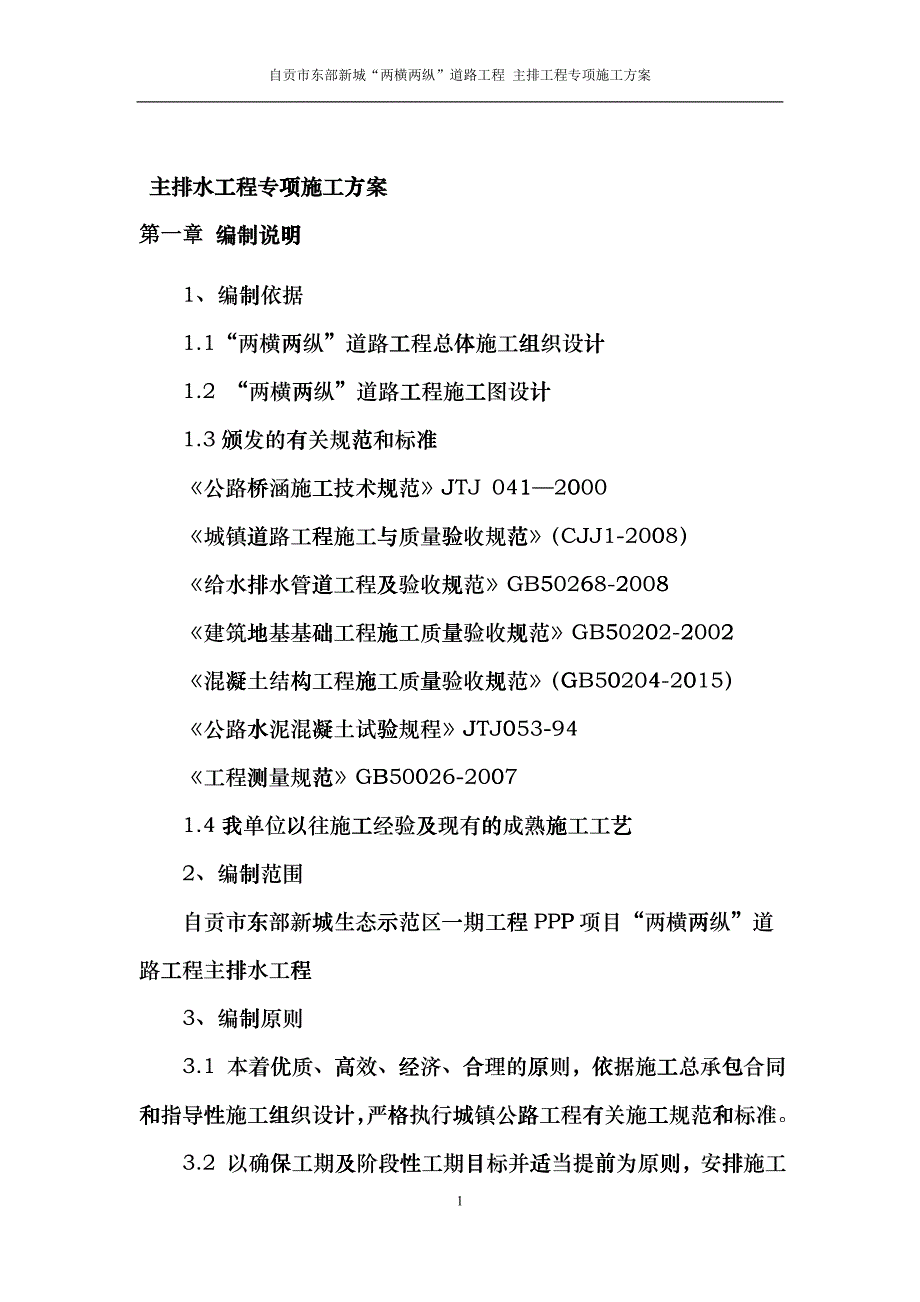 自贡市东部新城“两横两纵”道路工程 主排工程专项施工方案

主排水工程专项施工方案

第一章 编制说明

1、编制依据

1.1“两横两纵”道路工程总体施工组织设计

1.2 “两横两纵”道路工程施工图设计

1.3 颁发的有关规范和标准

《公路桥涵施工技术规范》JTJ 041—2000

《城镇道路工程施工与质量验收规范》(CJJ1-2008)

《给水排水管道工程及验收规范》GB50268-2008

《建筑地基基础工程施工质量验收规范》GB50202-2002

《混凝土结构工程施工质量验收规范》(GB50204-2015)

《公路水泥混凝土试验规程》JTJ053-94

《工程测量规范》GB50026-2007

1.4 我单位以往施工经验及现有的成熟施工工艺

2、编制范围

自贡市东部新城生态示范区一期工程 PPP 项目“两横两纵”道路工程主排水工程

3、编制原则

3.1 本着优质、高效、经济、合理的原则，依据施工总承包合同和指导性施工组织设计，严格执行城镇公路工程有关施工规范和标准。

3.2 以确保工期及阶段性工期目标并适当提前为原则，安排施工

1